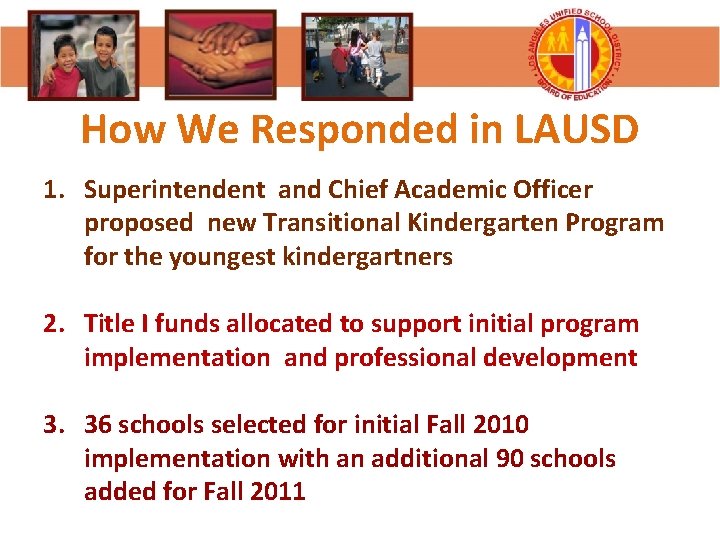 LOS ANGELES UNIFIED SCHOOL DISTRICT
BOARD OF EDUCATION

How We Responded in LAUSD

1. Superintendent and Chief Academic Officer proposed new Transitional Kindergarten Program for the youngest kindergartners

2. Title I funds allocated to support initial program implementation and professional development

3. 36 schools selected for initial Fall 2010 implementation with an additional 90 schools added for Fall 2011